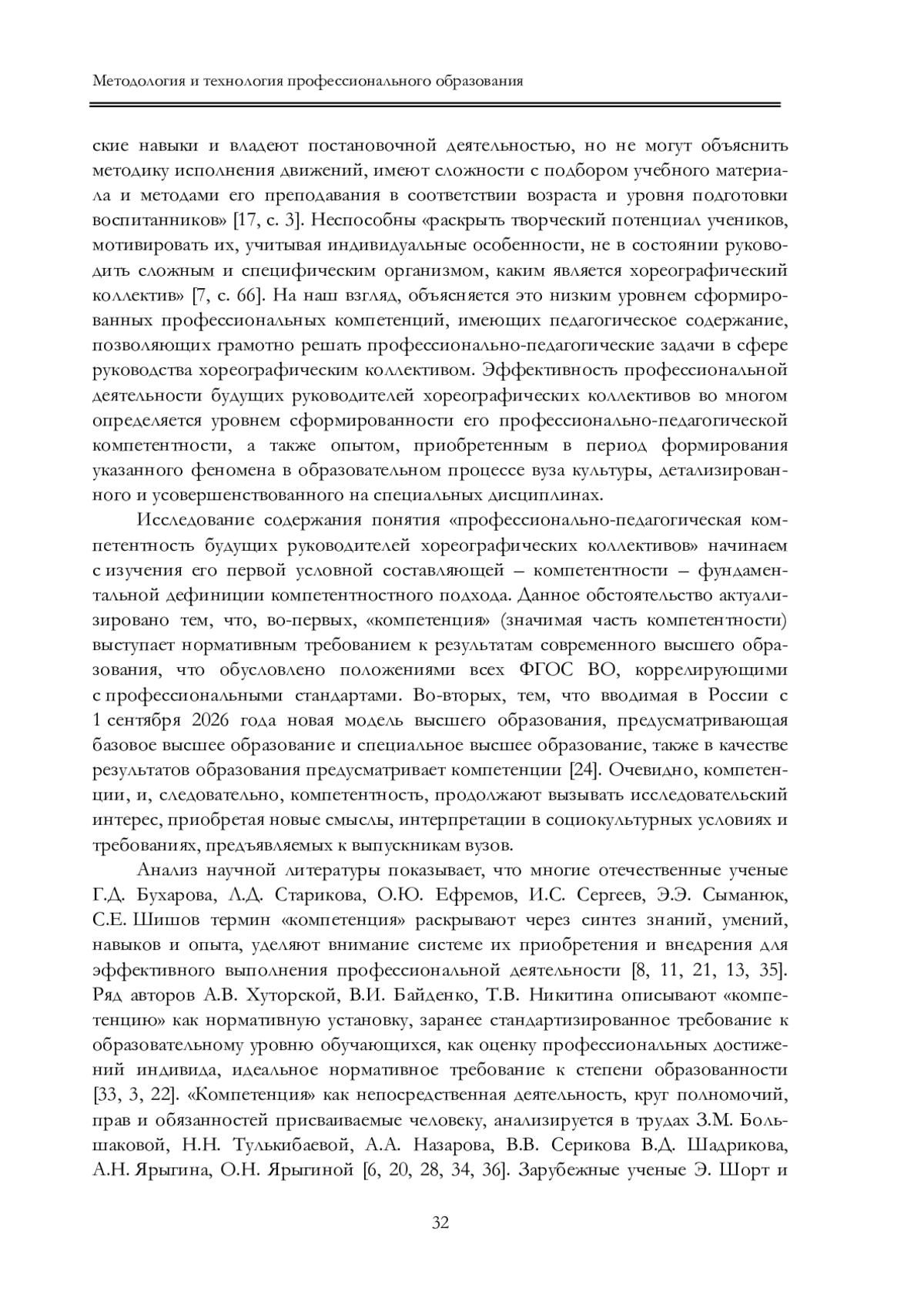 Методология и технология профессионального образования

ские навыки и владеют постановочной деятельностью, но не могут объяснить методику исполнения движений, имеют сложности с подбором учебного материала и методами его преподавания в соответствии возраста и уровня подготовки воспитанников» [17, с. 3]. Неспособны «раскрыть творческий потенциал учеников, мотивировать их, учитывая индивидуальные особенности, не в состоянии руководить сложным и специфическим организмом, каким является хореографический коллектив» [7, с. 66]. На наш взгляд, объясняется это низким уровнем сформированных профессиональных компетенций, имеющих педагогическое содержание, позволяющих грамотно решать профессионально-педагогические задачи в сфере руководства хореографическим коллективом. Эффективность профессиональной деятельности будущих руководителей хореографических коллективов во многом определяется уровнем сформированности его профессионально-педагогической компетентности, а также опытом, приобретенным в период формирования указанного феномена в образовательном процессе вуза культуры, детализированного и усовершенствованного на специальных дисциплинах.

Исследование содержания понятия «профессионально-педагогическая компетентность будущих руководителей хореографических коллективов» начинаем с изучения его первой условной составляющей – компетентности – фундаментальной дефиниции компетентностного подхода. Данное обстоятельство актуализировано тем, что, во-первых, «компетенция» (значимая часть компетентности) выступает нормативным требованием к результатам современного высшего образования, что обусловлено положениями всех ФГОС ВО, коррелирующими с профессиональными стандартами. Во-вторых, тем, что вводимая в России с 1 сентября 2026 года новая модель высшего образования, предусматривающая базовое высшее образование и специальное высшее образование, также в качестве результатов образования предусматривает компетенции [24]. Очевидно, компетенции, и, следовательно, компетентность, продолжают вызывать исследовательский интерес, приобретая новые смыслы, интерпретации в социокультурных условиях и требованиях, предъявляемых к выпускникам вузов.

Анализ научной литературы показывает, что многие отечественные ученые Г.Д. Бухарова, Л.Д. Старикова, О.Ю. Ефремов, И.С. Сергеев, Э.Э. Сыманюк, С.Е. Шишов термин «компетенция» раскрывают через синтез знаний, умений, навыков и опыта, уделяют внимание системе их приобретения и внедрения для эффективного выполнения профессиональной деятельности [8, 11, 21, 13, 35]. Ряд авторов А.В. Хуторской, В.И. Байденко, Т.В. Никитина описывают «компетенцию» как нормативную установку, заранее стандартизированное требование к образовательному уровню обучающихся, как оценку профессиональных достижений индивида, идеальное нормативное требование к степени образованности [33, 3, 22]. «Компетенция» как непосредственная деятельность, круг полномочий, прав и обязанностей присваиваемые человеку, анализируется в трудах З.М. Большаковой, Н.Н. Тулькибаевой, А.А. Назарова, В.В. Серикова В.Д. Шадрикова, А.Н. Ярыгина, О.Н. Ярыгиной [6, 20, 28, 34, 36]. Зарубежные ученые Э. Шорт и

32